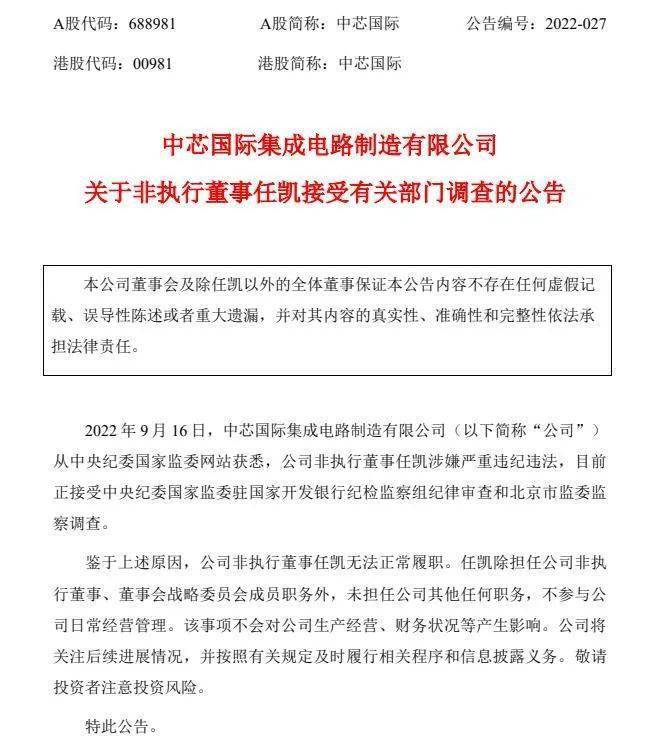 A股代码：688981　　A股简称：中芯国际　　公告编号：2022-027

港股代码：00981　　港股简称：中芯国际

中芯国际集成电路制造有限公司
关于非执行董事任凯接受有关部门调查的公告

本公司董事会及除任凯以外的全体董事保证本公告内容不存在任何虚假记载、误导性陈述或者重大遗漏，并对其内容的真实性、准确性和完整性依法承担法律责任。

2022 年 9 月 16 日，中芯国际集成电路制造有限公司（以下简称“公司”）从中央纪委国家监委网站获悉，公司非执行董事任凯涉嫌严重违纪违法，目前正接受中央纪委国家监委驻国家开发银行纪检监察组纪律审查和北京市监委监察调查。

鉴于上述原因，公司非执行董事任凯无法正常履职。任凯除担任公司非执行董事、董事会战略委员会成员职务外，未担任公司其他任何职务，不参与公司日常经营管理。该事项不会对公司生产经营、财务状况等产生影响。公司将关注后续进展情况，并按照有关规定及时履行相关程序和信息披露义务。敬请投资者注意投资风险。

特此公告。